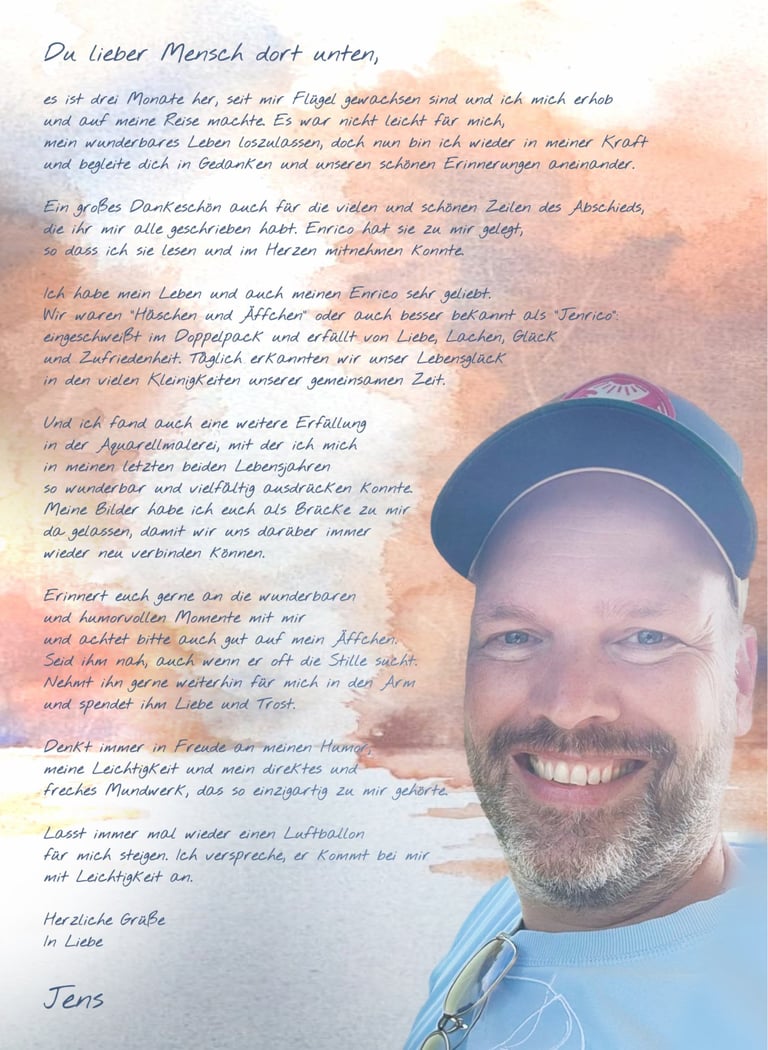 Du lieber Mensch dort unten,

es ist drei Monate her, seit mir Flügel gewachsen sind und ich mich erhob und auf meine Reise machte. Es war nicht leicht für mich, mein wunderbares Leben loszulassen, doch nun bin ich wieder in meiner Kraft und begleite dich in Gedanken und unseren schönen Erinnerungen aneinander.

Ein großes Dankeschön auch für die vielen und schönen Zeilen des Abschieds, die ihr mir alle geschrieben habt. Enrico hat sie zu mir gelegt, so dass ich sie lesen und im Herzen mitnehmen konnte.

Ich habe mein Leben und auch meinen Enrico sehr geliebt. Wir waren "Häschen und Äffchen" oder auch besser bekannt als "Jenrico": eingeschweißt im Doppelpack und erfüllt von Liebe, Lachen, Glück und Zufriedenheit. Täglich erkannten wir unser Lebensglück in den vielen Kleinigkeiten unserer gemeinsamen Zeit.

Und ich fand auch eine weitere Erfüllung in der Aquarellmalerei, mit der ich mich in meinen letzten beiden Lebensjahren so wunderbar und vielfältig ausdrücken konnte. Meine Bilder habe ich euch als Brücke zu mir da gelassen, damit wir uns darüber immer wieder neu verbinden können.

Erinnert euch gerne an die wunderbaren und humorvollen Momente mit mir und achtet bitte auch gut auf mein Äffchen. Seid ihm nah, auch wenn er oft die Stille sucht. Nehmt ihn gerne weiterhin für mich in den Arm und spendet ihm Liebe und Trost.

Denkt immer in Freude an meinen Humor, meine Leichtigkeit und mein direktes und freches Mundwerk, das so einzigartig zu mir gehörte.

Lasst immer mal wieder einen Luftballon für mich steigen. Ich verspreche, er kommt bei mir mit Leichtigkeit an.

Herzliche Grüße
In Liebe

Jens